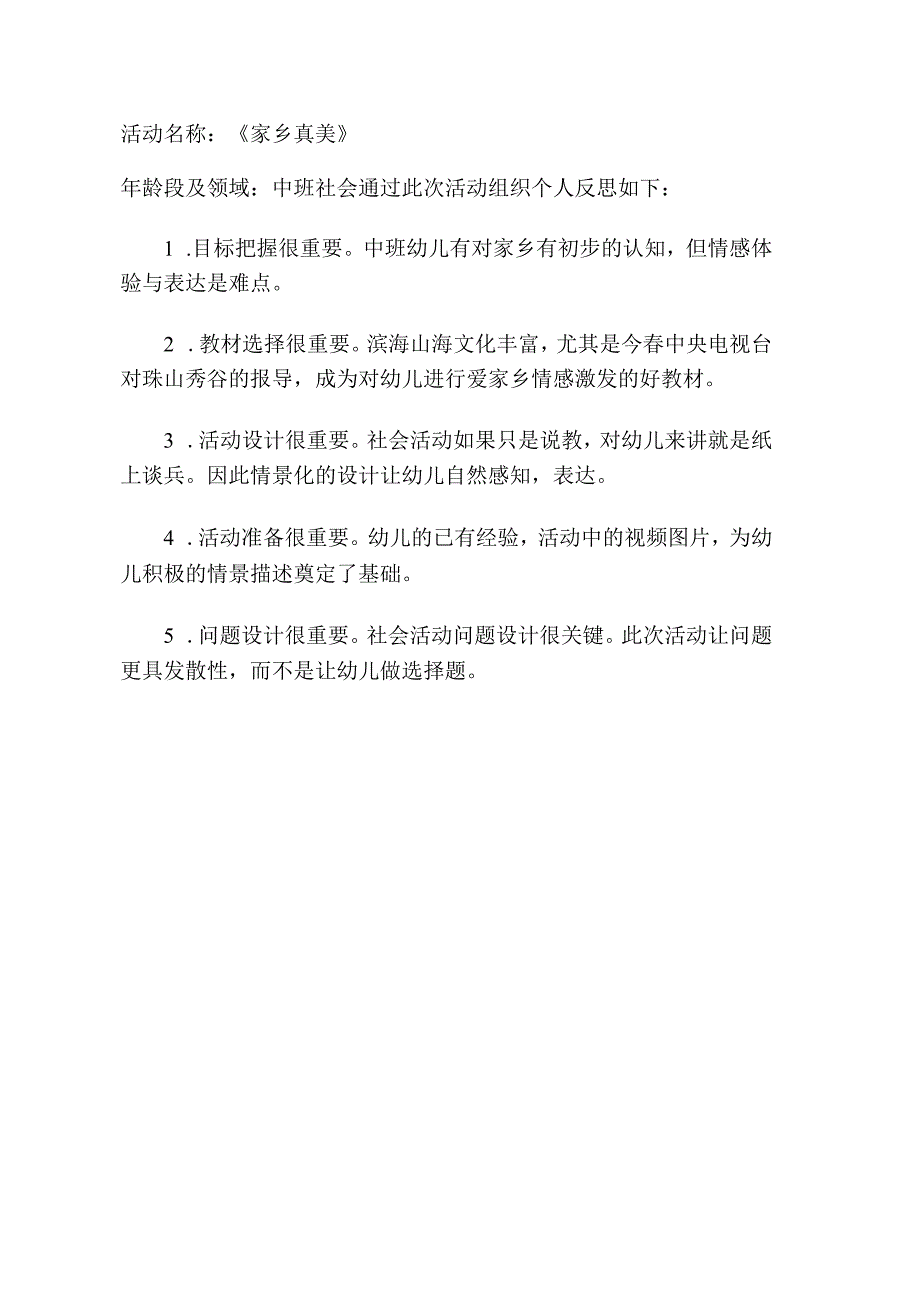 活动名称：《家乡真美》

年龄段及领域：中班社会通过此次活动组织个人反思如下：

1 .目标把握很重要。中班幼儿有对家乡有初步的认知，但情感体验与表达是难点。

2 .教材选择很重要。滨海山海文化丰富，尤其是今春中央电视台对珠山秀谷的报导，成为对幼儿进行爱家乡情感激发的好教材。

3 .活动设计很重要。社会活动如果只是说教，对幼儿来讲就是纸上谈兵。因此情景化的设计让幼儿自然感知，表达。

4 .活动准备很重要。幼儿的已有经验，活动中的视频图片，为幼儿积极的情景描述奠定了基础。

5 .问题设计很重要。社会活动问题设计很关键。此次活动让问题更具发散性，而不是让幼儿做选择题。